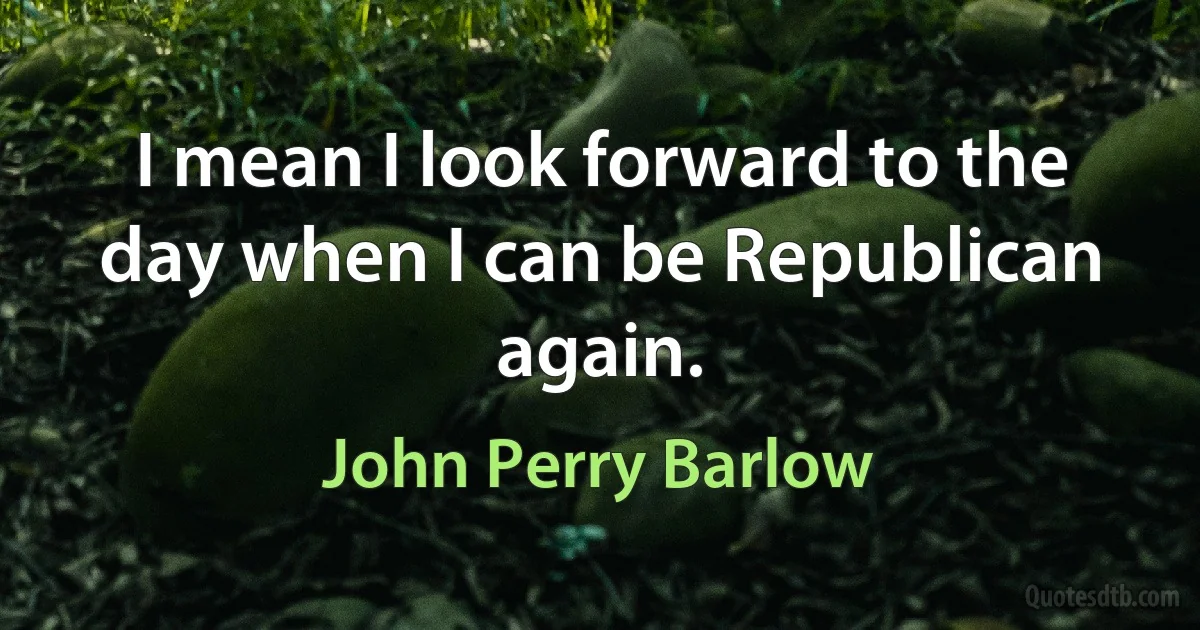 I mean I look forward to the day when I can be Republican again.

John Perry Barlow

Quotesdtb.com